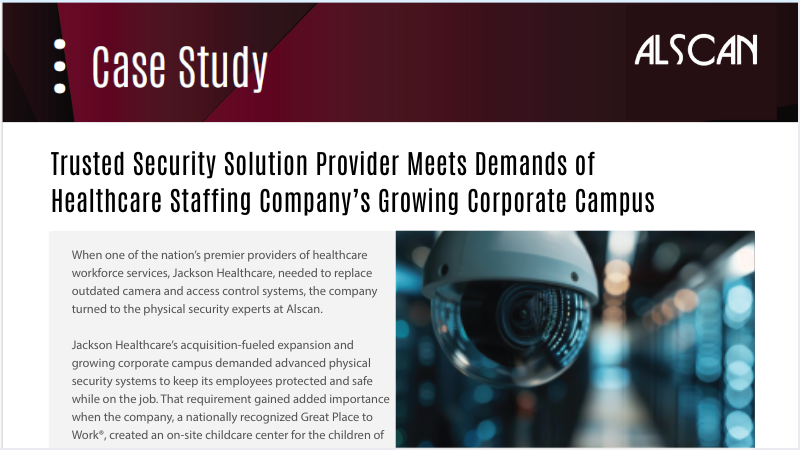 Case Study

ALSCAN

Trusted Security Solution Provider Meets Demands of Healthcare Staffing Company's Growing Corporate Campus

When one of the nation's premier providers of healthcare workforce services, Jackson Healthcare, needed to replace outdated camera and access control systems, the company turned to the physical security experts at Alscan.

Jackson Healthcare's acquisition-fueled expansion and growing corporate campus demanded advanced physical security systems to keep its employees protected and safe while on the job. That requirement gained added importance when the company, a nationally recognized Great Place to Work®, created an on-site childcare center for the children of